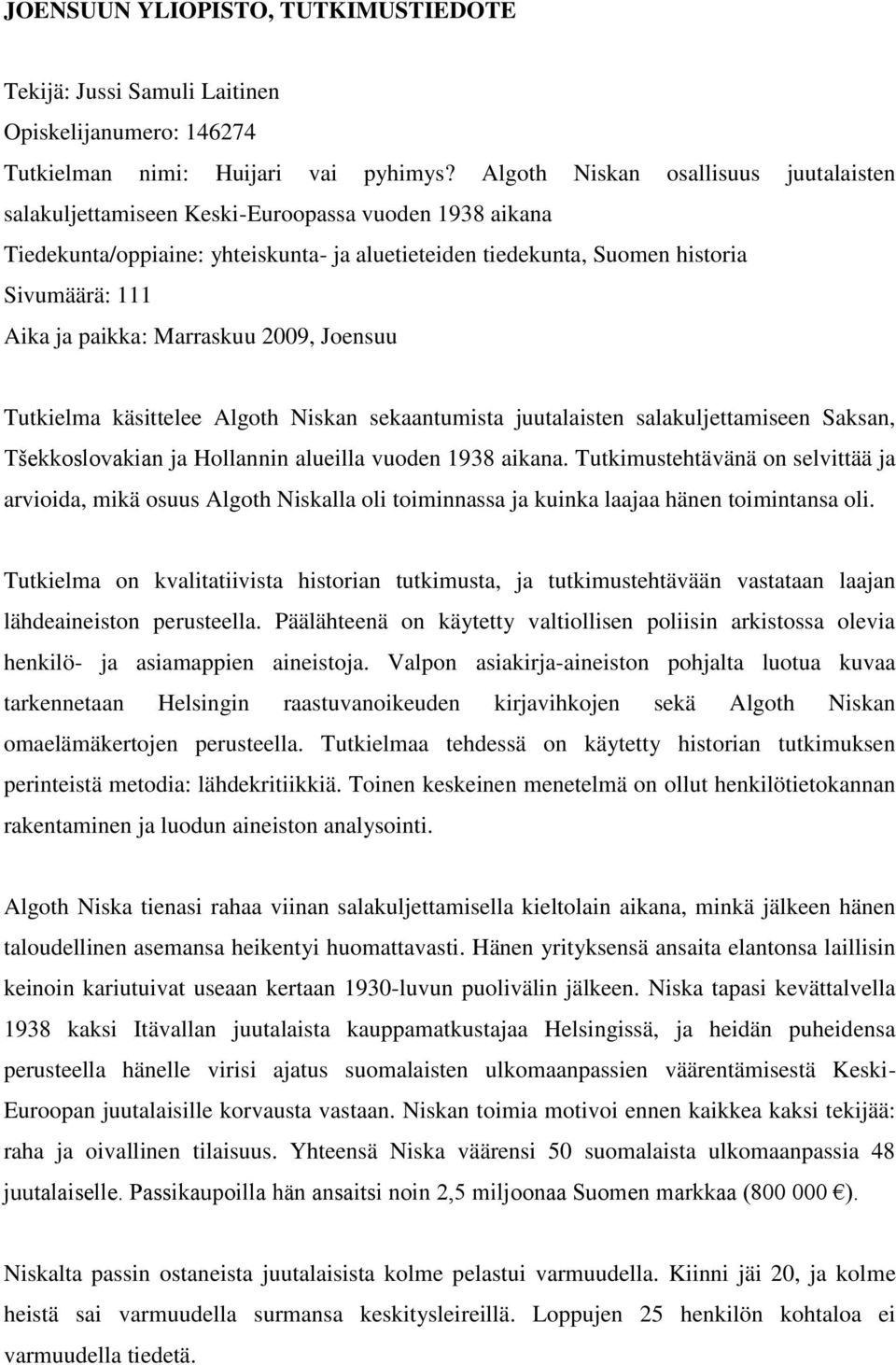 JOENSUUN YLIOPISTO, TUTKIMUSTIEDOTE

Tekijä: Jussi Samuli Laitinen
Opiskelijanumero: 146274
Tutkielman nimi: Huijari vai pyhimys? Algoth Niskan osallisuus juutalaisten salakuljettamiseen Keski-Euroopassa vuoden 1938 aikana
Tiedekunta/oppiaine: yhteiskunta- ja aluetieteiden tiedekunta, Suomen historia
Sivumäärä: 111
Aika ja paikka: Marraskuu 2009, Joensuu

Tutkielma käsittelee Algoth Niskan sekaantumista juutalaisten salakuljettamiseen Saksan, Tšekkoslovakian ja Hollannin alueilla vuoden 1938 aikana. Tutkimustehtävänä on selvittää ja arvioida, mikä osuus Algoth Niskalla oli toiminnassa ja kuinka laajaa hänen toimintansa oli.

Tutkielma on kvalitatiivista historian tutkimusta, ja tutkimustehtävään vastataan laajan lähdeaineiston perusteella. Päälähteenä on käytetty valtiollisen poliisin arkistossa olevia henkilö- ja asiamappien aineistoja. Valpon asiakirja-aineiston pohjalta luotua kuvaa tarkennetaan Helsingin raastuvanoikeuden kirjavihkojen sekä Algoth Niskan omaelämäkertojen perusteella. Tutkielmaa tehdessä on käytetty historian tutkimuksen perinteistä metodia: lähdekritiikkiä. Toinen keskeinen menetelmä on ollut henkilötietokannan rakentaminen ja luodun aineiston analysointi.

Algoth Niska tienasi rahaa viinan salakuljettamisella kieltolain aikana, minkä jälkeen hänen taloudellinen asemansa heikentyi huomattavasti. Hänen yrityksensä ansaita elantonsa laillisin keinoin kariutuivat useaan kertaan 1930-luvun puolivälin jälkeen. Niska tapasi kevättalvella 1938 kaksi Itävallan juutalaista kauppamatkustajaa Helsingissä, ja heidän puheidensa perusteella hänelle virisi ajatus suomalaisten ulkomaanpassien väärentämisestä Keski-Euroopan juutalaisille korvausta vastaan. Niskan toimia motivoi ennen kaikkea kaksi tekijää: raha ja oivallinen tilaisuus. Yhteensä Niska väärensi 50 suomalaista ulkomaanpassia 48 juutalaiselle. Passikaupoilla hän ansaitsi noin 2,5 miljoonaa Suomen markkaa (800 000 €).

Niskalta passin ostaneista juutalaisista kolme pelastui varmuudella. Kiinni jäi 20, ja kolme heistä sai varmuudella surmansa keskitysleireillä. Loppujen 25 henkilön kohtaloa ei varmuudella tiedetä.